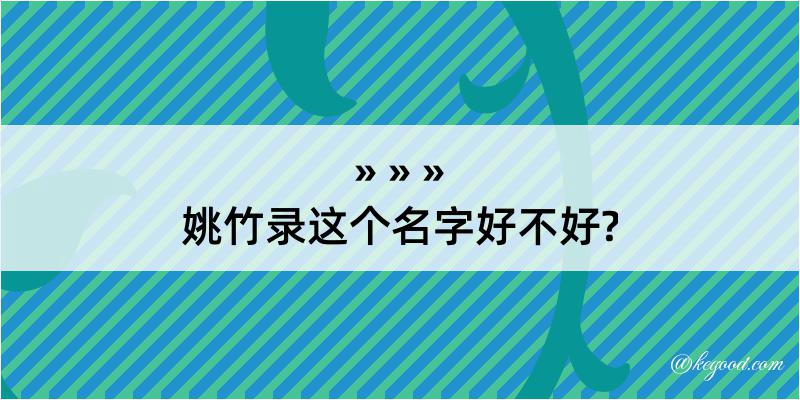 » » »
姚竹录这个名字好不好?

@kegood.com